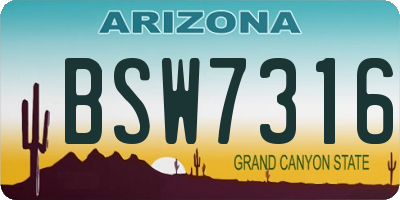 ARIZONA
BSW7316
GRAND CANYON STATE